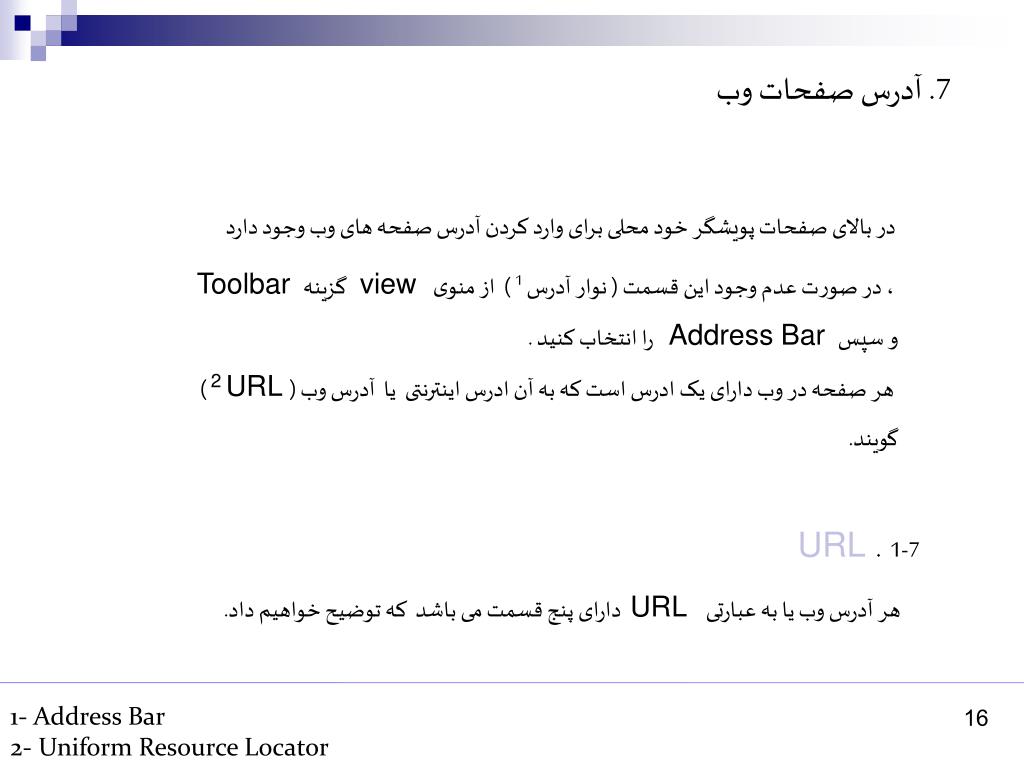 7. آدرس صفحات وب

در بالای صفحات پویشگر خود محلی برای وارد کردن آدرس صفحه های وب وجود دارد

، در صورت عدم وجود این قسمت ( نوار آدرس $^1$ ) از منوی view گزینه Toolbar و سپس Address Bar را انتخاب کنید .

هر صفحه در وب دارای یک ادرس است که به آن ادرس اینترنتی یا آدرس وب ( URL $^2$ ) گویند.

1-7 . URL

هر آدرس وب یا به عبارتی URL دارای پنج قسمت می باشد که توضیح خواهیم داد.

1- Address Bar
2- Uniform Resource Locator

16